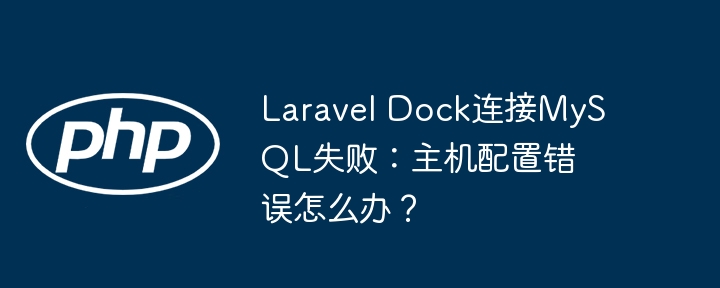 php

Laravel Dock连接MySQL失败：主机配置错误怎么办？